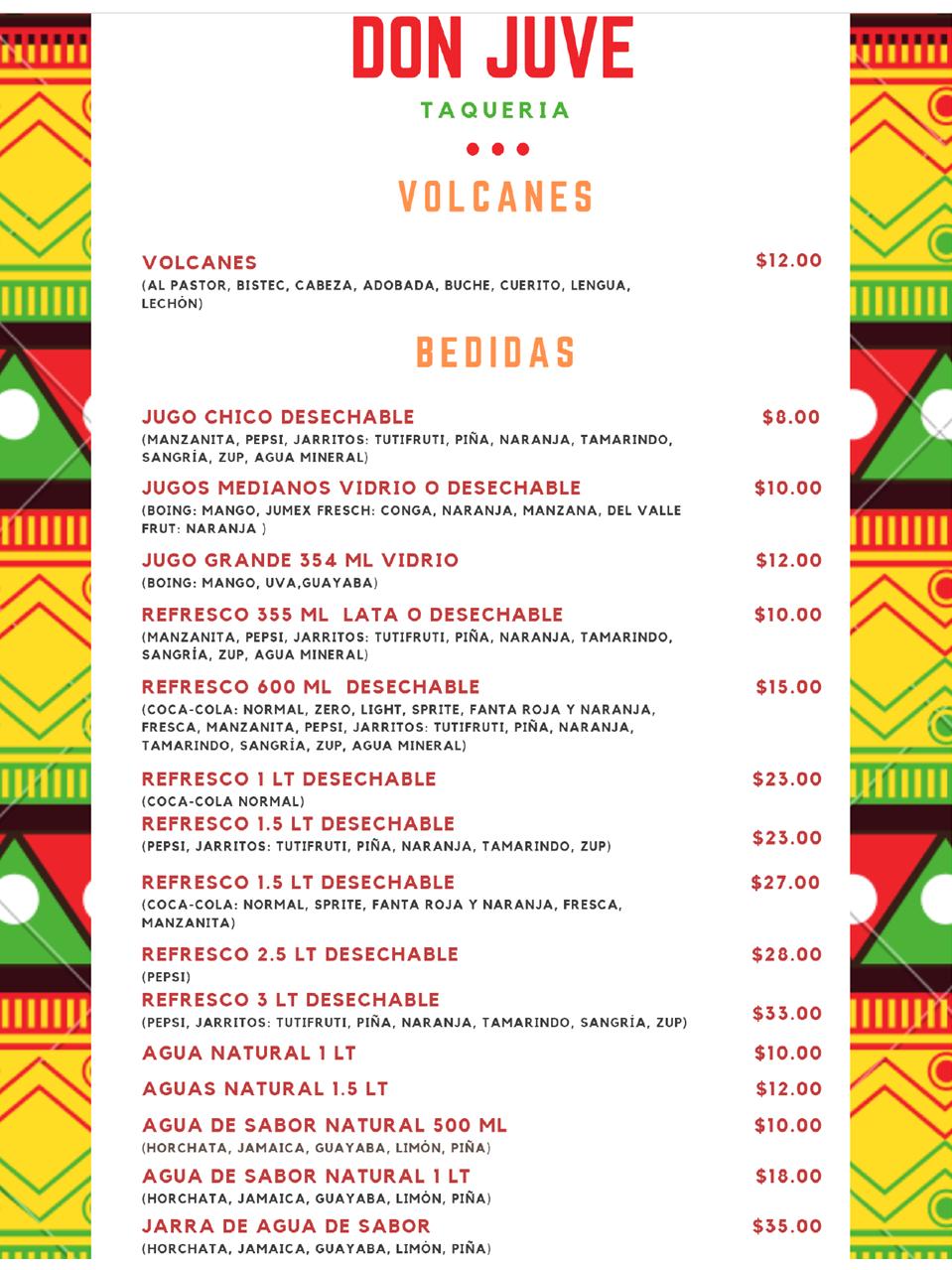 DON JUVE

TAQUERIA

VOLCANES

VOLCANES $12.00
(AL PASTOR, BISTEC, CABEZA, ADOBADA, BUCHE, CUERITO, LENGUA, LECHÓN)

BEDIDAS

JUGO CHICO DESECHABLE $8.00
(MANZANITA, PEPSI, JARRITOS: TUTIFRUTI, PIÑA, NARANJA, TAMARINDO, SANGRÍA, ZUP, AGUA MINERAL)

JUGOS MEDIANOS VIDRIO O DESECHABLE $10.00
(BOING: MANGO, JUMEX FRESCH: CONGA, NARANJA, MANZANA, DEL VALLE FRUT: NARANJA )

JUGO GRANDE 354 ML VIDRIO $12.00
(BOING: MANGO, UVA,GUAYABA)

REFRESCO 355 ML LATA O DESECHABLE $10.00
(MANZANITA, PEPSI, JARRITOS: TUTIFRUTI, PIÑA, NARANJA, TAMARINDO, SANGRÍA, ZUP, AGUA MINERAL)

REFRESCO 600 ML DESECHABLE $15.00
(COCA-COLA: NORMAL, ZERO, LIGHT, SPRITE, FANTA ROJA Y NARANJA, FRESCA, MANZANITA, PEPSI, JARRITOS: TUTIFRUTI, PIÑA, NARANJA, TAMARINDO, SANGRÍA, ZUP, AGUA MINERAL)

REFRESCO 1 LT DESECHABLE $23.00
(COCA-COLA NORMAL)

REFRESCO 1.5 LT DESECHABLE $23.00
(PEPSI, JARRITOS: TUTIFRUTI, PIÑA, NARANJA, TAMARINDO, ZUP)

REFRESCO 1.5 LT DESECHABLE $27.00
(COCA-COLA: NORMAL, SPRITE, FANTA ROJA Y NARANJA, FRESCA, MANZANITA)

REFRESCO 2.5 LT DESECHABLE $28.00
(PEPSI)

REFRESCO 3 LT DESECHABLE $33.00
(PEPSI, JARRITOS: TUTIFRUTI, PIÑA, NARANJA, TAMARINDO, SANGRÍA, ZUP)

AGUA NATURAL 1 LT $10.00

AGUAS NATURAL 1.5 LT $12.00

AGUA DE SABOR NATURAL 500 ML $10.00
(HORCHATA, JAMAICA, GUAYABA, LIMÓN, PIÑA)

AGUA DE SABOR NATURAL 1 LT $18.00
(HORCHATA, JAMAICA, GUAYABA, LIMÓN, PIÑA)

JARRA DE AGUA DE SABOR $35.00
(HORCHATA, JAMAICA, GUAYABA, LIMÓN, PIÑA)